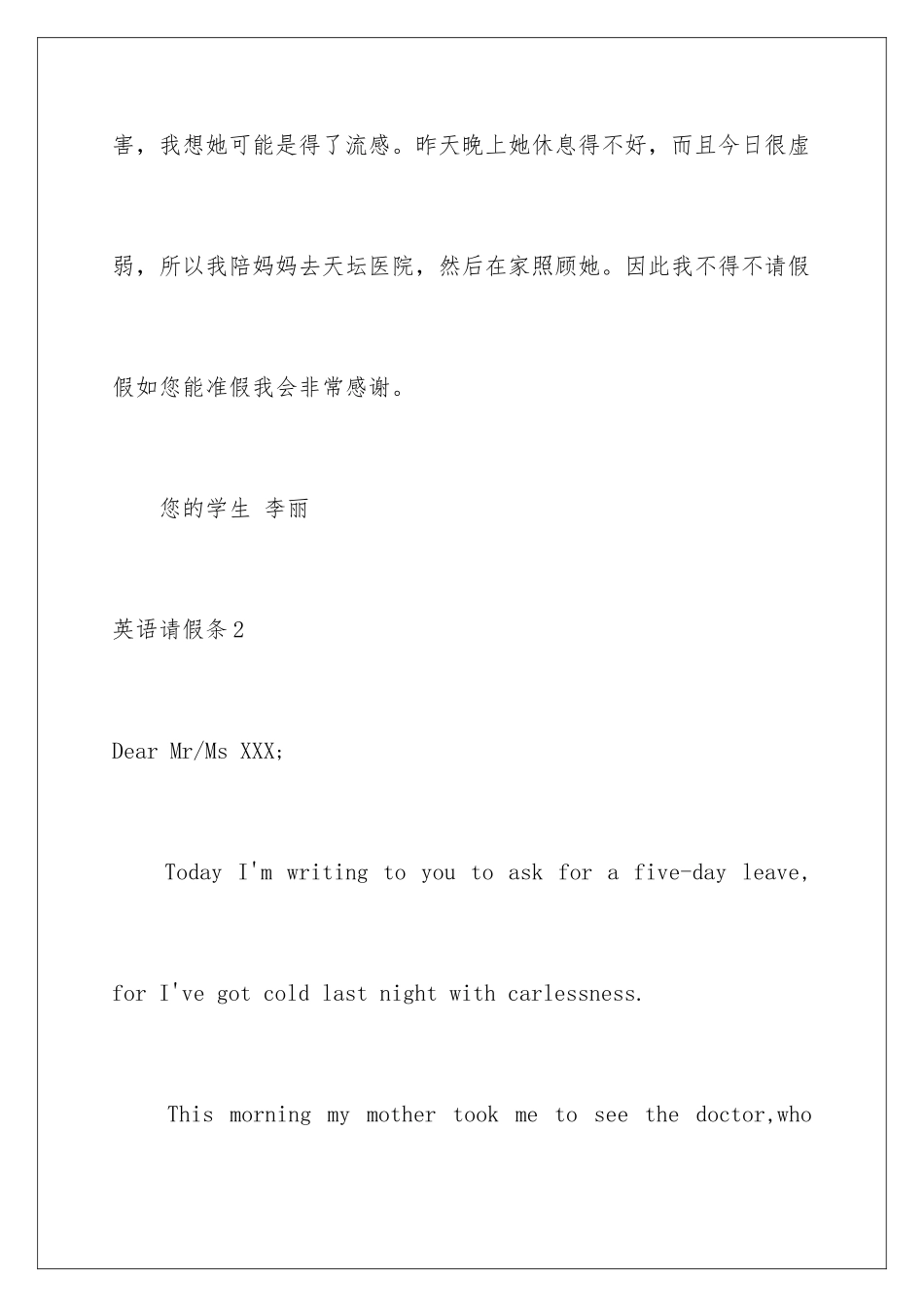 害，我想她可能是得了流感。昨天晚上她休息得不好，而且今日很虚弱，所以我陪妈妈去天坛医院，然后在家照顾她。因此我不得不请假假如您能准假我会非常感谢。

您的学生 李丽

英语请假条2

Dear Mr/Ms XXX;

Today I'm writing to you to ask for a five-day leave, for I've got cold last night with carlessness.

This morning my mother took me to see the doctor,who